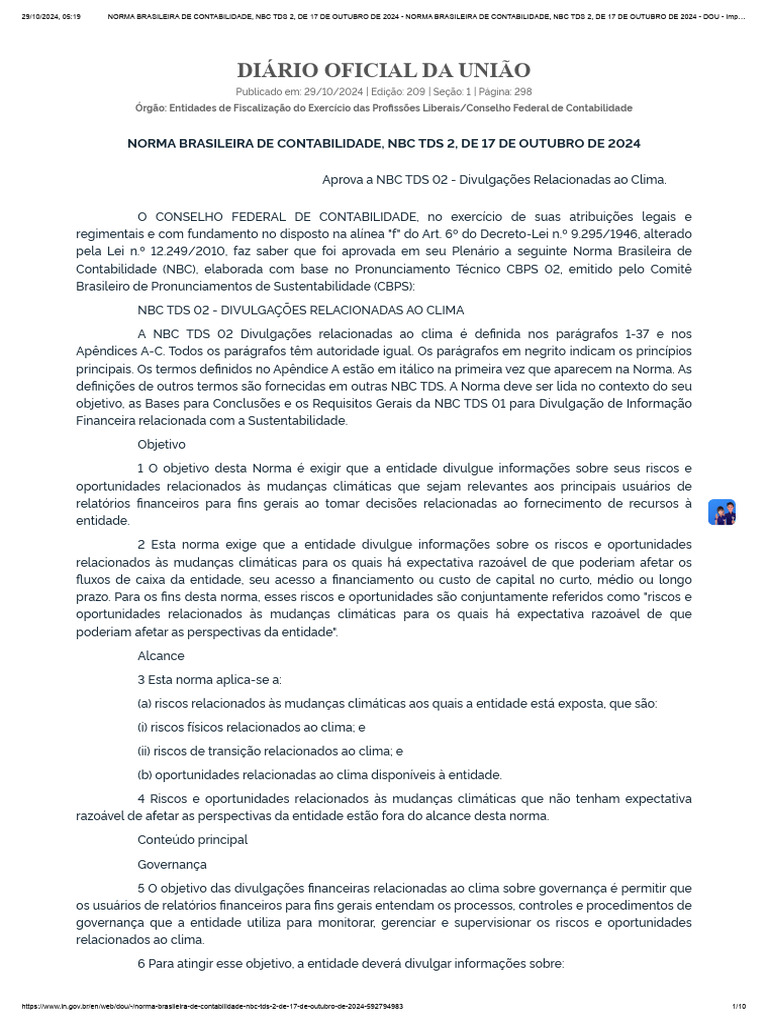 29/10/2024, 05:19 NORMA BRASILEIRA DE CONTABILIDADE, NBC TDS 2, DE 17 DE OUTUBRO DE 2024 - NORMA BRASILEIRA DE CONTABILIDADE, NBC TDS 2, DE 17 DE OUTUBRO DE 2024 - DOU - Imp...

DIÁRIO OFICIAL DA UNIÃO

Publicado em: 29/10/2024 | Edição: 209 | Seção: 1 | Página: 298

Órgão: Entidades de Fiscalização do Exercício das Profissões Liberais/Conselho Federal de Contabilidade

NORMA BRASILEIRA DE CONTABILIDADE, NBC TDS 2, DE 17 DE OUTUBRO DE 2024

Aprova a NBC TDS 02 - Divulgações Relacionadas ao Clima.

O CONSELHO FEDERAL DE CONTABILIDADE, no exercício de suas atribuições legais e regimentais e com fundamento no disposto na alínea "f" do Art. 6º do Decreto-Lei n.º 9.295/1946, alterado pela Lei n.º 12.249/2010, faz saber que foi aprovada em seu Plenário a seguinte Norma Brasileira de Contabilidade (NBC), elaborada com base no Pronunciamento Técnico CBPS 02, emitido pelo Comitê Brasileiro de Pronunciamentos de Sustentabilidade (CBPS):

NBC TDS 02 - DIVULGAÇÕES RELACIONADAS AO CLIMA

A NBC TDS 02 Divulgações relacionadas ao clima é definida nos parágrafos 1-37 e nos Apêndices A-C. Todos os parágrafos têm autoridade igual. Os parágrafos em negrito indicam os princípios principais. Os termos definidos no Apêndice A estão em itálico na primeira vez que aparecem na Norma. As definições de outros termos são fornecidas em outras NBC TDS. A Norma deve ser lida no contexto do seu objetivo, as Bases para Conclusões e os Requisitos Gerais da NBC TDS 01 para Divulgação de Informação Financeira relacionada com a Sustentabilidade.

Objetivo

1 O objetivo desta Norma é exigir que a entidade divulgue informações sobre seus riscos e oportunidades relacionados às mudanças climáticas que sejam relevantes aos principais usuários de relatórios financeiros para fins gerais ao tomar decisões relacionadas ao fornecimento de recursos à entidade.

2 Esta norma exige que a entidade divulgue informações sobre os riscos e oportunidades relacionados às mudanças climáticas para os quais há expectativa razoável de que poderiam afetar os fluxos de caixa da entidade, seu acesso a financiamento ou custo de capital no curto, médio ou longo prazo. Para os fins desta norma, esses riscos e oportunidades são conjuntamente referidos como "riscos e oportunidades relacionados às mudanças climáticas para os quais há expectativa razoável de que poderiam afetar as perspectivas da entidade".

Alcance

3 Esta norma aplica-se a:

(a) riscos relacionados às mudanças climáticas aos quais a entidade está exposta, que são:

(i) riscos físicos relacionados ao clima; e

(ii) riscos de transição relacionados ao clima; e

(b) oportunidades relacionadas ao clima disponíveis à entidade.

4 Riscos e oportunidades relacionados às mudanças climáticas que não tenham expectativa razoável de afetar as perspectivas da entidade estão fora do alcance desta norma.

Conteúdo principal

Governança

5 O objetivo das divulgações financeiras relacionadas ao clima sobre governança é permitir que os usuários de relatórios financeiros para fins gerais entendam os processos, controles e procedimentos de governança que a entidade utiliza para monitorar, gerenciar e supervisionar os riscos e oportunidades relacionados ao clima.

6 Para atingir esse objetivo, a entidade deverá divulgar informações sobre:

https://www.in.gov.br/en/web/dou/-/norma-brasileira-de-contabilidade-nbc-tds-2-de-17-de-outubro-de-2024-592794983 1/10